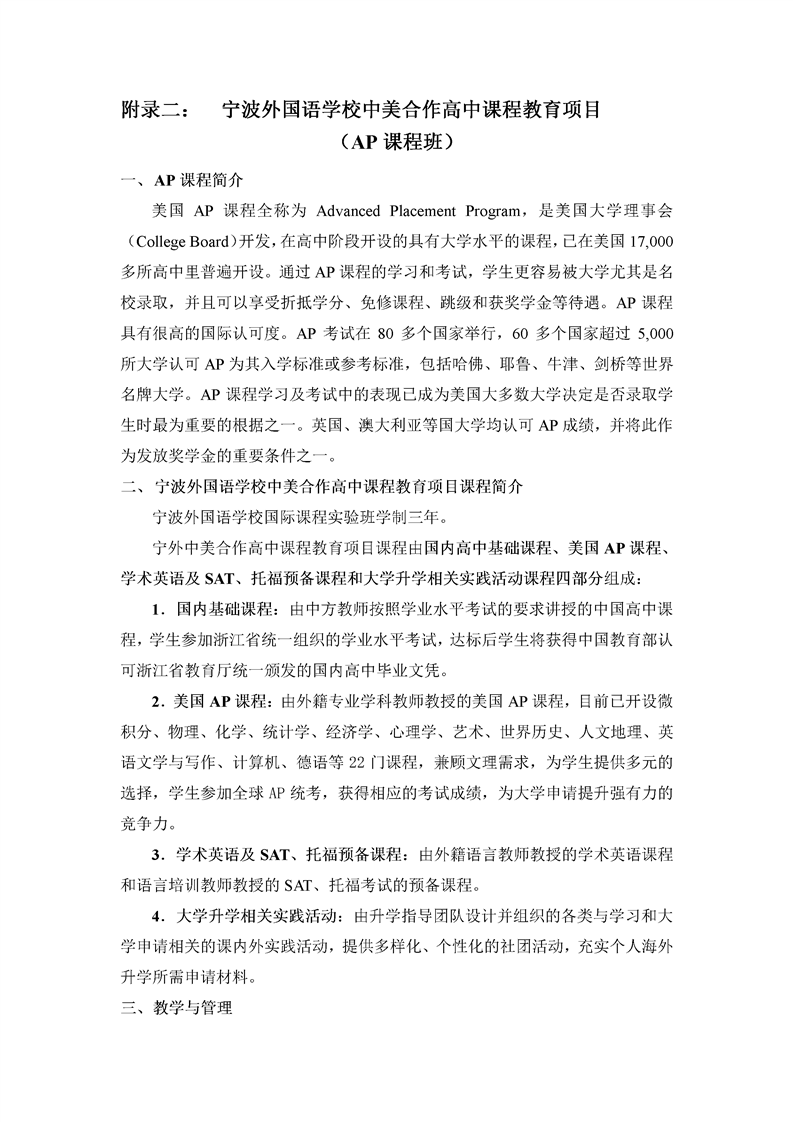 附录二： 宁波外国语学校中美合作高中课程教育项目

（AP 课程班）

一、AP 课程简介

美国 AP 课程全称为 Advanced Placement Program，是美国大学理事会（College Board）开发，在高中阶段开设的具有大学水平的课程，已在美国 17,000 多所高中里普遍开设。通过 AP 课程的学习和考试，学生更容易被大学尤其是名校录取，并且可以享受折抵学分、免修课程、跳级和获奖学金等待遇。AP 课程具有很高的国际认可度。AP 考试在 80 多个国家举行，60 多个国家超过 5,000 所大学认可 AP 为其入学标准或参考标准，包括哈佛、耶鲁、牛津、剑桥等世界名牌大学。AP 课程学习及考试中的表现已成为美国大多数大学决定是否录取学生时最为重要的根据之一。英国、澳大利亚等国大学均认可 AP 成绩，并将此作为发放奖学金的重要条件之一。

二、宁波外国语学校中美合作高中课程教育项目课程简介

宁波外国语学校国际课程实验班学制三年。

宁外中美合作高中课程教育项目课程由国内高中基础课程、美国 AP 课程、学术英语及 SAT、托福预备课程和大学升学相关实践活动课程四部分组成：

1．国内基础课程：由中方教师按照学业水平考试的要求讲授的中国高中课程，学生参加浙江省统一组织的学业水平考试，达标后学生将获得中国教育部认可浙江省教育厅统一颁发的国内高中毕业文凭。

2．美国 AP 课程：由外籍专业学科教师教授的美国 AP 课程，目前已开设微积分、物理、化学、统计学、经济学、心理学、艺术、世界历史、人文地理、英语文学与写作、计算机、德语等 22 门课程，兼顾文理需求，为学生提供多元的选择，学生参加全球 AP 统考，获得相应的考试成绩，为大学申请提升强有力的竞争力。

3．学术英语及 SAT、托福预备课程：由外籍语言教师教授的学术英语课程和语言培训教师教授的 SAT、托福考试的预备课程。

4．大学升学相关实践活动：由升学指导团队设计并组织的各类与学习和大学申请相关的课内外实践活动，提供多样化、个性化的社团活动，充实个人海外升学所需申请材料。

三、教学与管理